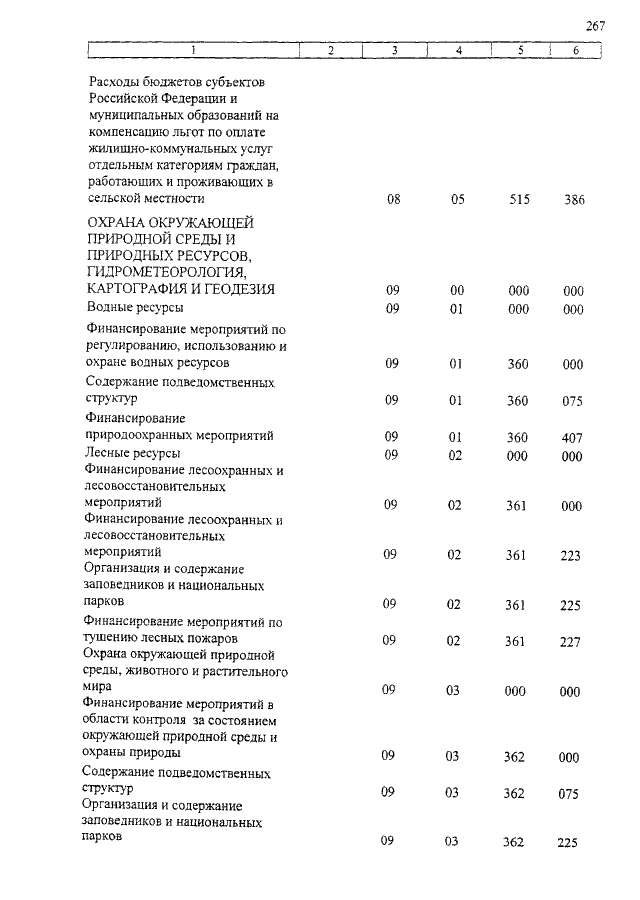 267

| 1 | 2 | 3 | 4 | 5 | 6 |
|---|---|---|---|---|---|
| Расходы бюджетов субъектов Российской Федерации и муниципальных образований на компенсацию льгот по оплате жилищно-коммунальных услуг отдельным категориям граждан, работающих и проживающих в сельской местности | | 08 | 05 | 515 | 386 |
| ОХРАНА ОКРУЖАЮЩЕЙ ПРИРОДНОЙ СРЕДЫ И ПРИРОДНЫХ РЕСУРСОВ, ГИДРОМЕТЕОРОЛОГИЯ, КАРТОГРАФИЯ И ГЕОДЕЗИЯ | | 09 | 00 | 000 | 000 |
| Водные ресурсы | | 09 | 01 | 000 | 000 |
| Финансирование мероприятий по регулированию, использованию и охране водных ресурсов | | 09 | 01 | 360 | 000 |
| Содержание подведомственных структур | | 09 | 01 | 360 | 075 |
| Финансирование природоохранных мероприятий | | 09 | 01 | 360 | 407 |
| Лесные ресурсы | | 09 | 02 | 000 | 000 |
| Финансирование лесоохранных и лесовосстановительных мероприятий | | 09 | 02 | 361 | 000 |
| Финансирование лесоохранных и лесовосстановительных мероприятий | | 09 | 02 | 361 | 223 |
| Организация и содержание заповедников и национальных парков | | 09 | 02 | 361 | 225 |
| Финансирование мероприятий по тушению лесных пожаров | | 09 | 02 | 361 | 227 |
| Охрана окружающей природной среды, животного и растительного мира | | 09 | 03 | 000 | 000 |
| Финансирование мероприятий в области контроля за состоянием окружающей природной среды и охраны природы | | 09 | 03 | 362 | 000 |
| Содержание подведомственных структур | | 09 | 03 | 362 | 075 |
| Организация и содержание заповедников и национальных парков | | 09 | 03 | 362 | 225 |